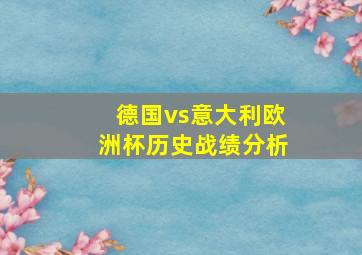 德国vs意大利欧洲杯历史战绩分析